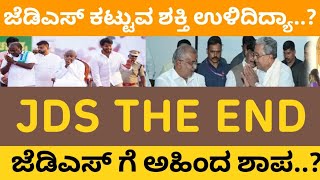 ಜೆಡಿಎಸ್ ಕಟ್ಟುವ ಶಕ್ತಿ ಉಳಿದಿದ್ಯಾ..?

JDS THE END

ಜೆಡಿಎಸ್ ಗೆ ಅಹಿಂದ ಶಾಪ..?